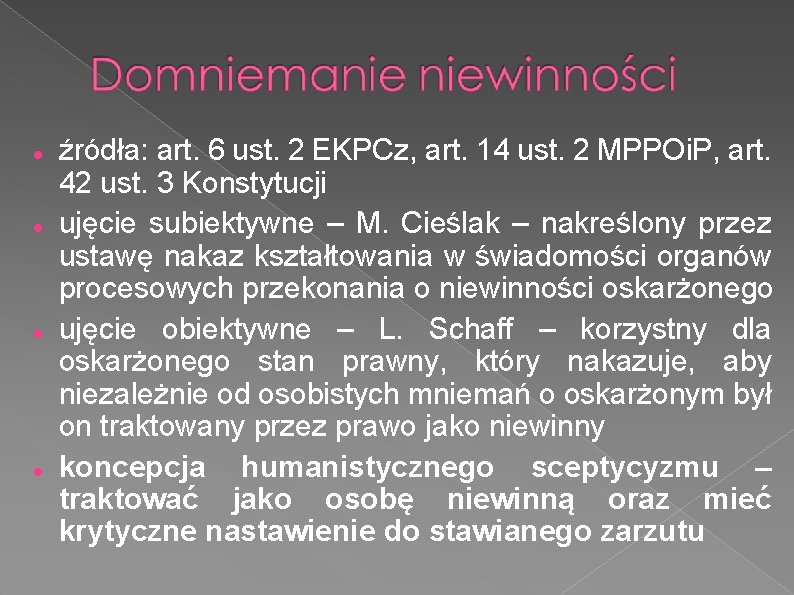 Domniemanie niewinności

• źródła: art. 6 ust. 2 EKPCz, art. 14 ust. 2 MPPOiP, art. 42 ust. 3 Konstytucji
• ujęcie subiektywne – M. Cieślak – nakreślony przez ustawę nakaz kształtowania w świadomości organów procesowych przekonania o niewinności oskarżonego
• ujęcie obiektywne – L. Schaff – korzystny dla oskarżonego stan prawny, który nakazuje, aby niezależnie od osobistych mniemań o oskarżonym był on traktowany przez prawo jako niewinny
• koncepcja humanistycznego sceptycyzmu – traktować jako osobę niewinną oraz mieć krytyczne nastawienie do stawianego zarzutu